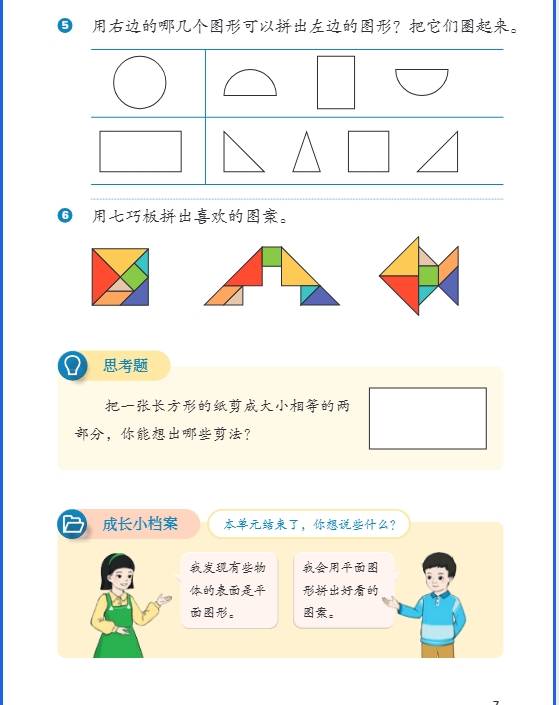 5 用右边的哪几个图形可以拼出左边的图形？把它们圈起来。

6 用七巧板拼出喜欢的图案。

思考题

把一张长方形的纸剪成大小相等的两部分，你能想出哪些剪法？

成长小档案

本单元结束了，你想说些什么？

我发现有些物体的表面是平面图形。

我会用平面图形拼出好看的图案。

7